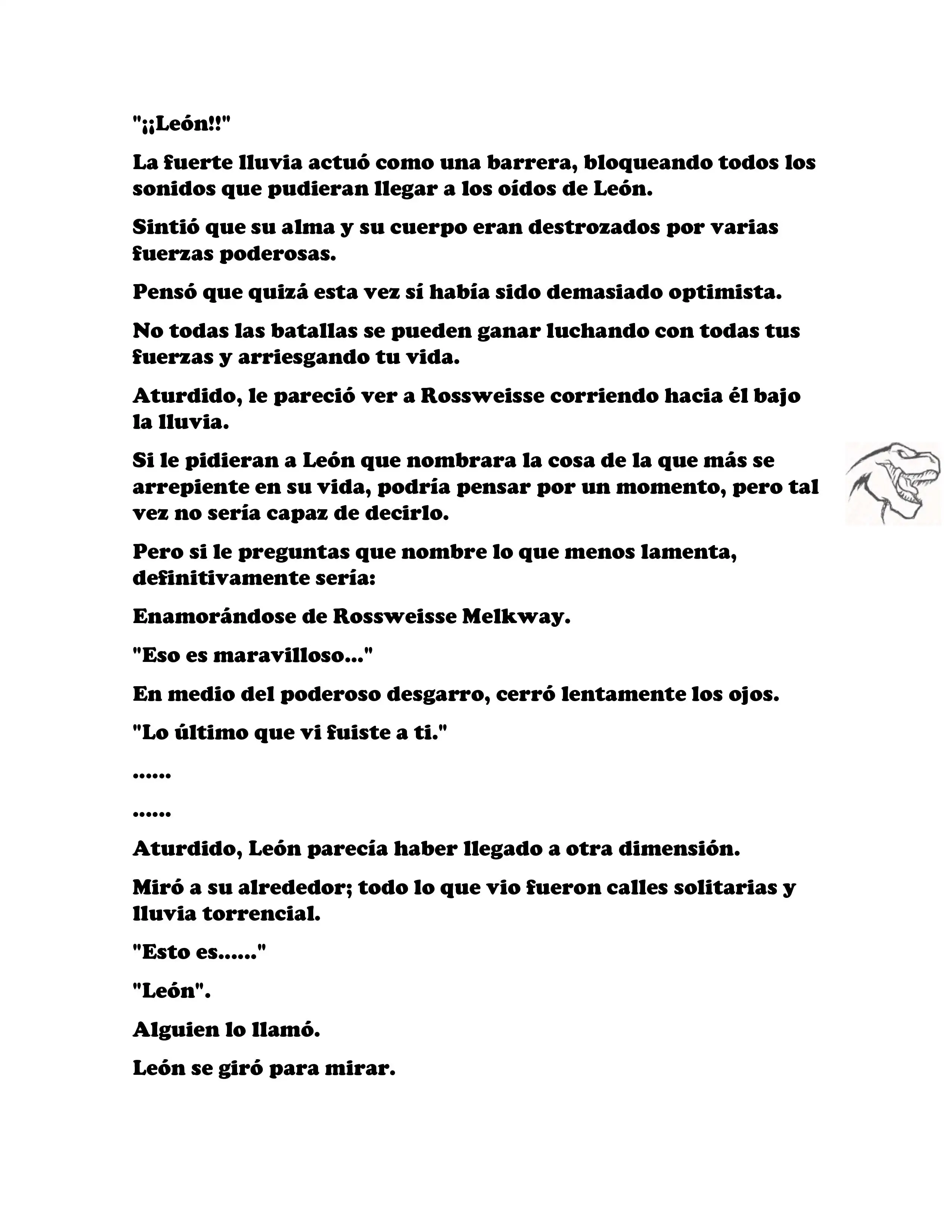 "¡¡León!!"

La fuerte lluvia actuó como una barrera, bloqueando todos los sonidos que pudieran llegar a los oídos de León.

Sintió que su alma y su cuerpo eran destrozados por varias fuerzas poderosas.

Pensó que quizá esta vez sí había sido demasiado optimista.

No todas las batallas se pueden ganar luchando con todas tus fuerzas y arriesgando tu vida.

Aturdido, le pareció ver a Rossweisse corriendo hacia él bajo la lluvia.

Si le pidieran a León que nombrara la cosa de la que más se arrepiente en su vida, podría pensar por un momento, pero tal vez no sería capaz de decirlo.

Pero si le preguntas que nombre lo que menos lamenta, definitivamente sería:

Enamorándose de Rossweisse Melkway.

"Eso es maravilloso..."

En medio del poderoso desgarro, cerró lentamente los ojos.

"Lo último que vi fuiste a ti."

......

......

Aturdido, León parecía haber llegado a otra dimensión.

Miró a su alrededor; todo lo que vio fueron calles solitarias y lluvia torrencial.

"Esto es......"

"León".

Alguien lo llamó.

León se giró para mirar.